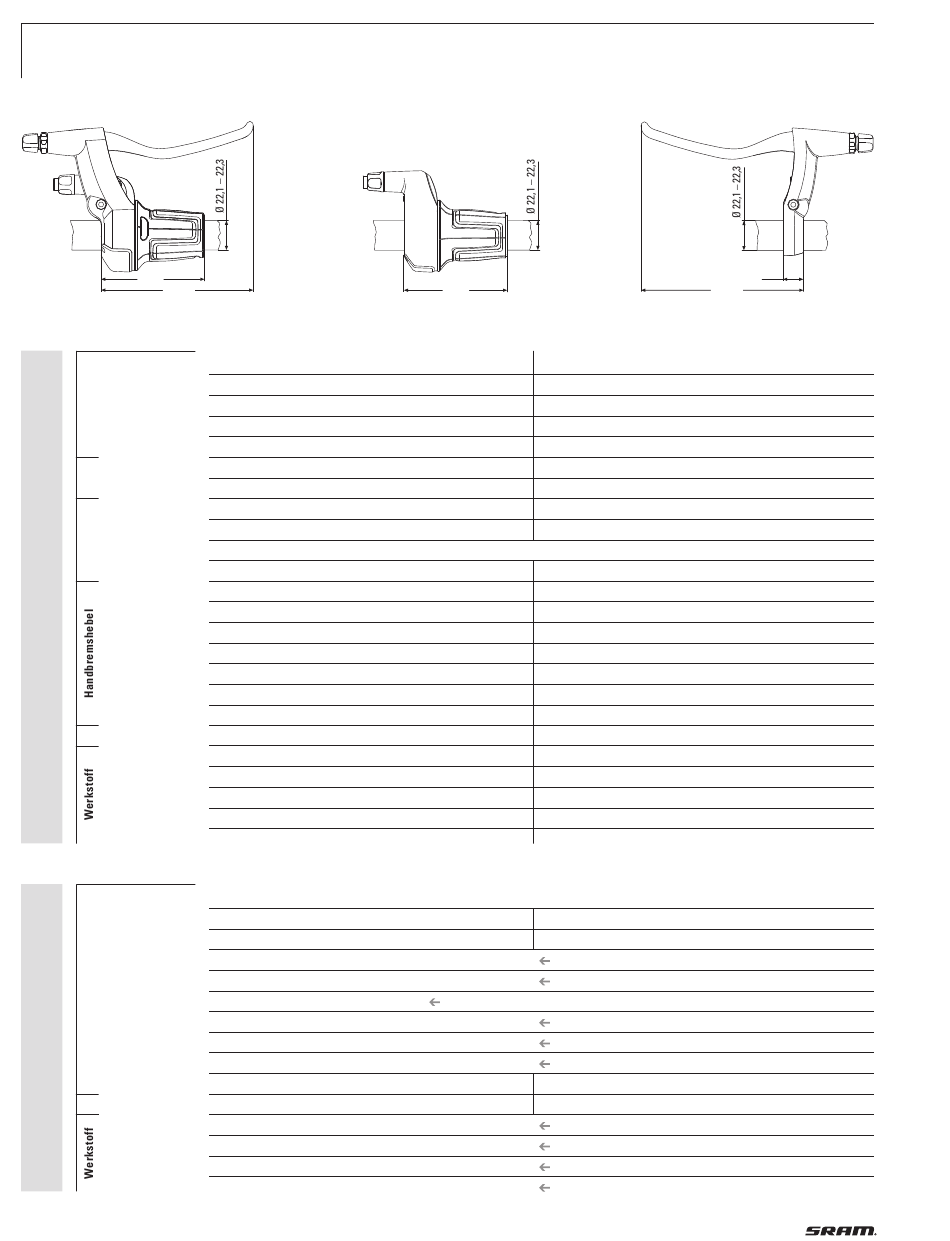 Ø 22,1 – 22,3

Ø 22,1 – 22,3

Ø 22,1 – 22,3

Handbremshebel

Werkstoff

←
←
←
←
←
←

Werkstoff

←
←
←
←

SRAM.